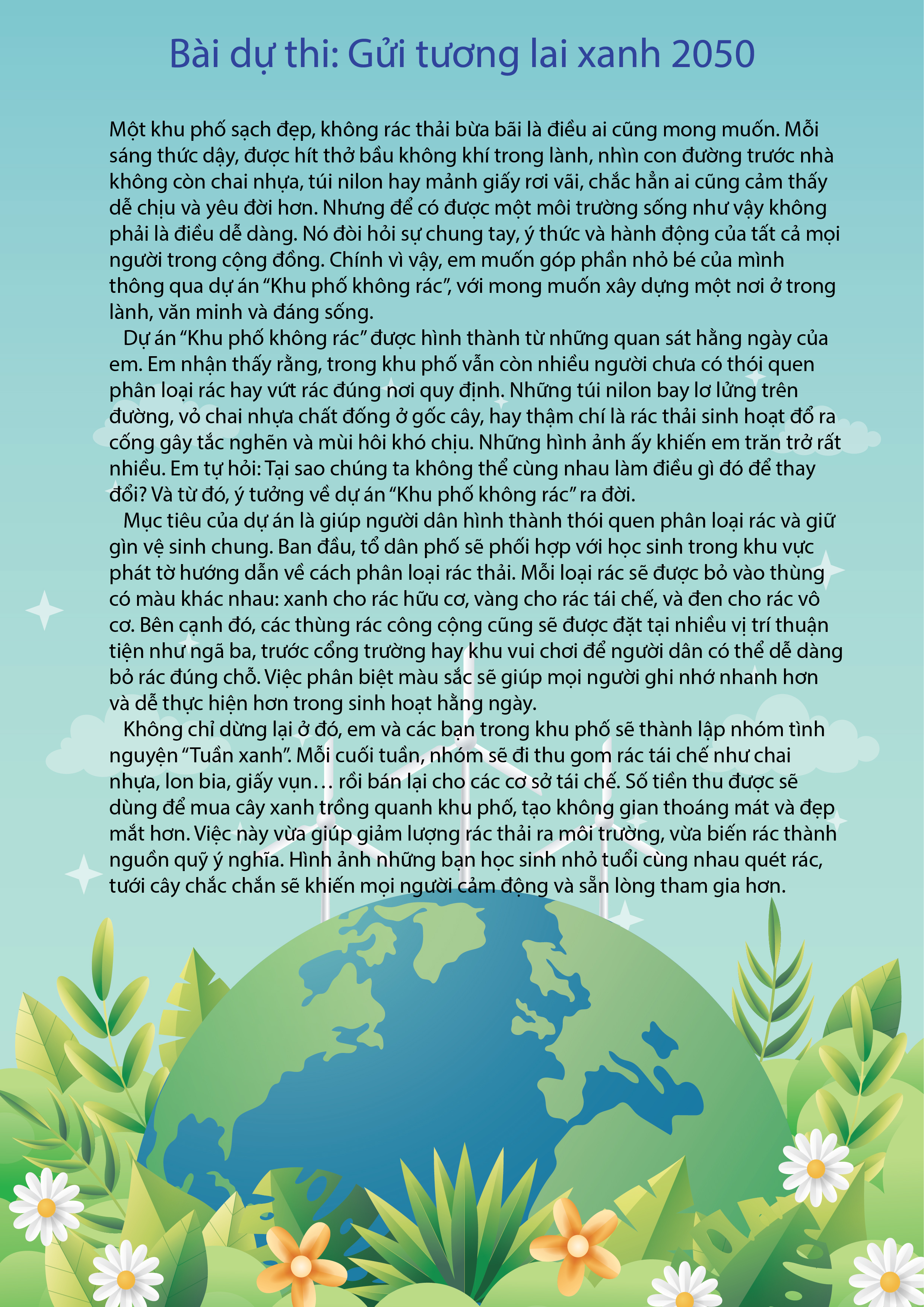 Bài dự thi: Gửi tương lai xanh 2050

Một khu phố sạch đẹp, không rác thải bừa bãi là điều ai cũng mong muốn. Mỗi sáng thức dậy, được hít thở bầu không khí trong lành, nhìn con đường trước nhà không còn chai nhựa, túi nilon hay mảnh giấy rơi vãi, chắc hẳn ai cũng cảm thấy dễ chịu và yêu đời hơn. Nhưng để có được một môi trường sống như vậy không phải là điều dễ dàng. Nó đòi hỏi sự chung tay, ý thức và hành động của tất cả mọi người trong cộng đồng. Chính vì vậy, em muốn góp phần nhỏ bé của mình thông qua dự án "Khu phố không rác", với mong muốn xây dựng một nơi ở trong lành, văn minh và đáng sống.

Dự án "Khu phố không rác" được hình thành từ những quan sát hằng ngày của em. Em nhận thấy rằng, trong khu phố vẫn còn nhiều người chưa có thói quen phân loại rác hay vứt rác đúng nơi quy định. Những túi nilon bay lơ lửng trên đường, vỏ chai nhựa chất đống ở gốc cây, hay thậm chí là rác thải sinh hoạt đổ ra cống gây tắc nghẽn và mùi hôi khó chịu. Những hình ảnh ấy khiến em trăn trở rất nhiều. Em tự hỏi: Tại sao chúng ta không thể cùng nhau làm điều gì đó để thay đổi? Và từ đó, ý tưởng về dự án "Khu phố không rác" ra đời.

Mục tiêu của dự án là giúp người dân hình thành thói quen phân loại rác và giữ gìn vệ sinh chung. Ban đầu, tổ dân phố sẽ phối hợp với học sinh trong khu vực phát tờ hướng dẫn về cách phân loại rác thải. Mỗi loại rác sẽ được bỏ vào thùng có màu khác nhau: xanh cho rác hữu cơ, vàng cho rác tái chế, và đen cho rác vô cơ. Bên cạnh đó, các thùng rác công cộng cũng sẽ được đặt tại nhiều vị trí thuận tiện như ngã ba, trước cổng trường hay khu vui chơi để người dân có thể dễ dàng bỏ rác đúng chỗ. Việc phân biệt màu sắc sẽ giúp mọi người ghi nhớ nhanh hơn và dễ thực hiện hơn trong sinh hoạt hằng ngày.

Không chỉ dừng lại ở đó, em và các bạn trong khu phố sẽ thành lập nhóm tình nguyện "Tuần xanh". Mỗi cuối tuần, nhóm sẽ đi thu gom rác tái chế như chai nhựa, lon bia, giấy vụn… rồi bán lại cho các cơ sở tái chế. Số tiền thu được sẽ dùng để mua cây xanh trồng quanh khu phố, tạo không gian thoáng mát và đẹp mắt hơn. Việc này vừa giúp giảm lượng rác thải ra môi trường, vừa biến rác thành nguồn quỹ ý nghĩa. Hình ảnh những bạn học sinh nhỏ tuổi cùng nhau quét rác, tưới cây chắc chắn sẽ khiến mọi người cảm động và sẵn lòng tham gia hơn.